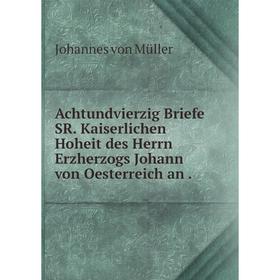 Johannes von Müller

Achtundvierzig Briefe SR. Kaiserlichen Hoheit des Herrn Erzherzogs Johann von Oesterreich an .